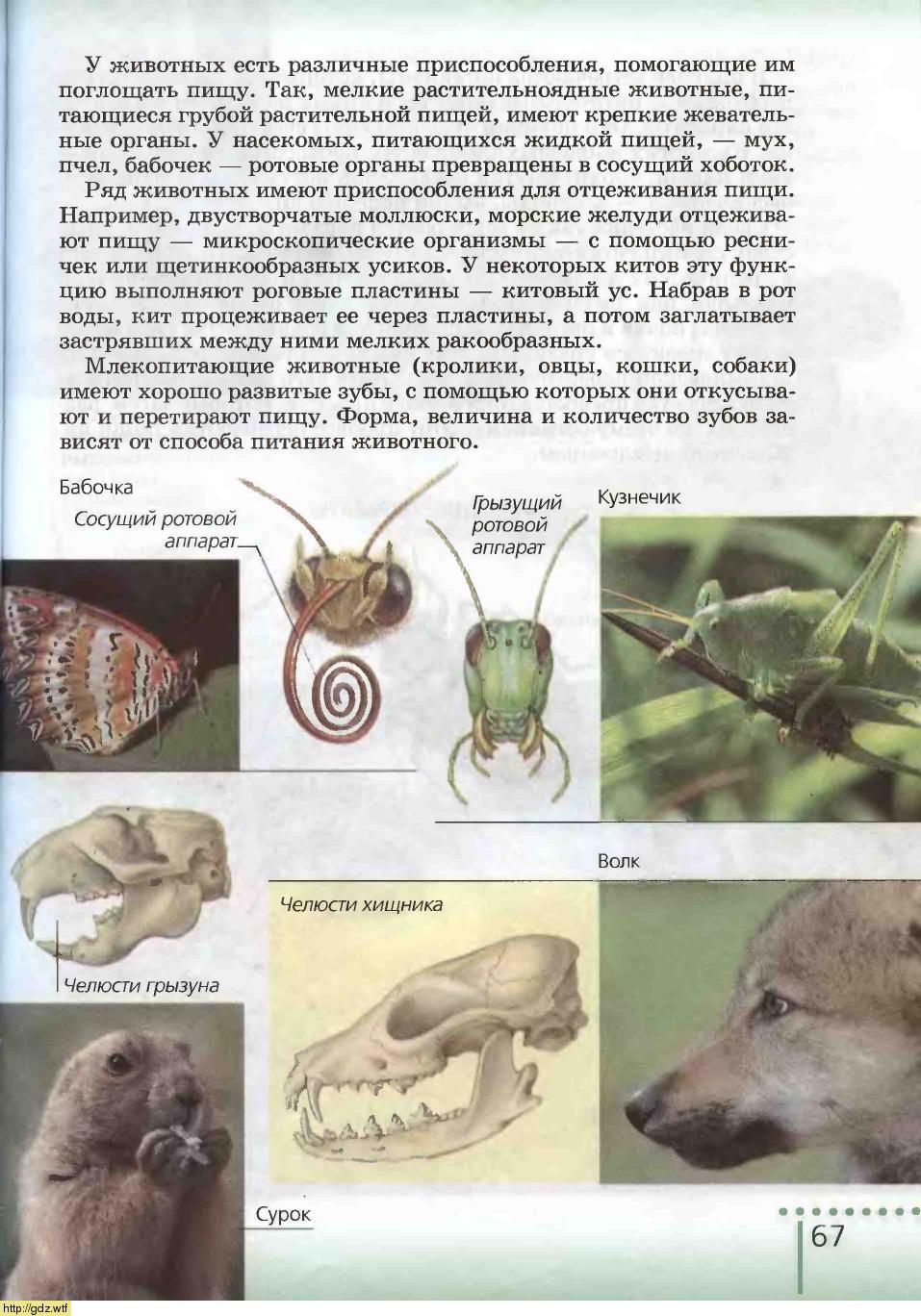 У животных есть различные приспособления, помогающие им поглощать пищу. Так, мелкие растительноядные животные, питающиеся грубой растительной пищей, имеют крепкие жевательные органы. У насекомых, питающихся жидкой пищей, — мух, пчел, бабочек — ротовые органы превращены в сосущий хоботок.

Ряд животных имеют приспособления для отцеживания пищи. Например, двустворчатые моллюски, морские желуди отцеживают пищу — микроскопические организмы — с помощью ресничек или щетинкообразных усиков. У некоторых китов эту функцию выполняют роговые пластины — китовый ус. Набрав в рот воды, кит процеживает ее через пластины, а потом заглатывает застрявших между ними мелких ракообразных.

Млекопитающие животные (кролики, овцы, кошки, собаки) имеют хорошо развитые зубы, с помощью которых они откусывают и перетирают пищу. Форма, величина и количество зубов зависят от способа питания животного.

Бабочка

Сосущий ротовой аппарат

Грызущий ротовой аппарат

Кузнечик

Волк

Челюсти хищника

Челюсти грызуна

Сурок

67

http://gdz.wtf